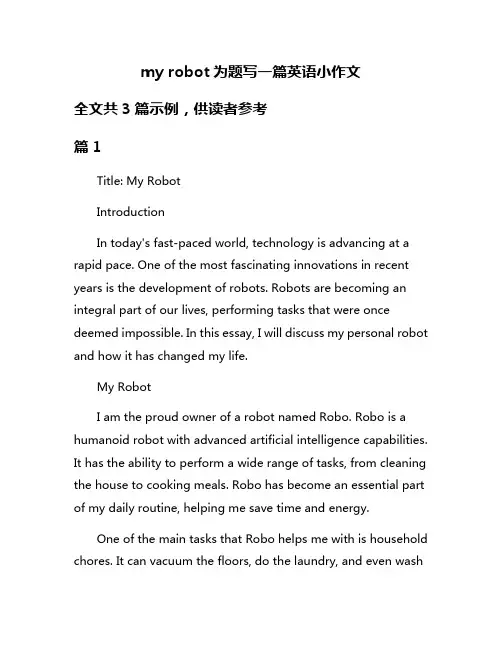 my robot 为题写一篇英语小作文

全文共 3 篇示例，供读者参考

篇 1

Title: My Robot

Introduction

In today's fast-paced world, technology is advancing at a rapid pace. One of the most fascinating innovations in recent years is the development of robots. Robots are becoming an integral part of our lives, performing tasks that were once deemed impossible. In this essay, I will discuss my personal robot and how it has changed my life.

My Robot

I am the proud owner of a robot named Robo. Robo is a humanoid robot with advanced artificial intelligence capabilities. It has the ability to perform a wide range of tasks, from cleaning the house to cooking meals. Robo has become an essential part of my daily routine, helping me save time and energy.

One of the main tasks that Robo helps me with is household chores. It can vacuum the floors, do the laundry, and even wash